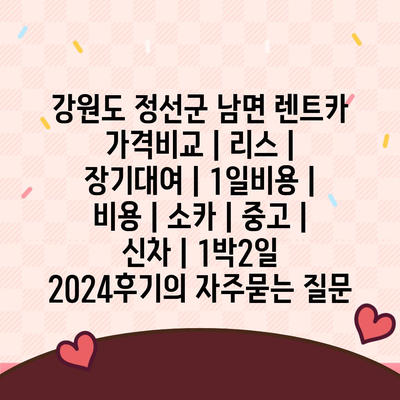 강원도 정선군 남면 렌트카 가격비교 | 리스 | 장기대여 | 1일비용 | 비용 | 소카 | 중고 | 신차 | 1박2일 2024후기의 자주묻는 질문